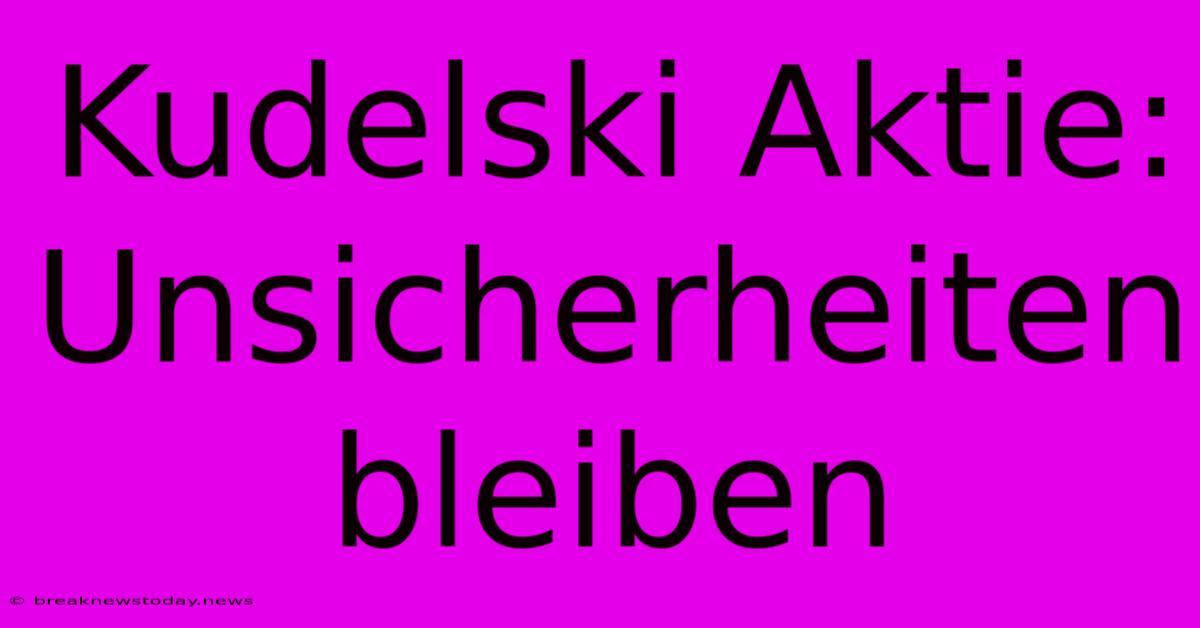 Kudelski Aktie: Unsicherheiten bleiben

© breaknewstoday.news